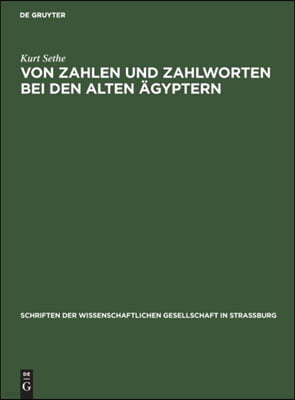 DE GRUYTER

Kurt Sethe

VON ZAHLEN UND ZAHLWORTEN BEI DEN ALTEN ÄGYPTERN

SCHRIFTEN DER WISSENSCHAFTLICHEN GESELLSCHAFT IN STRASSBURG

DE G